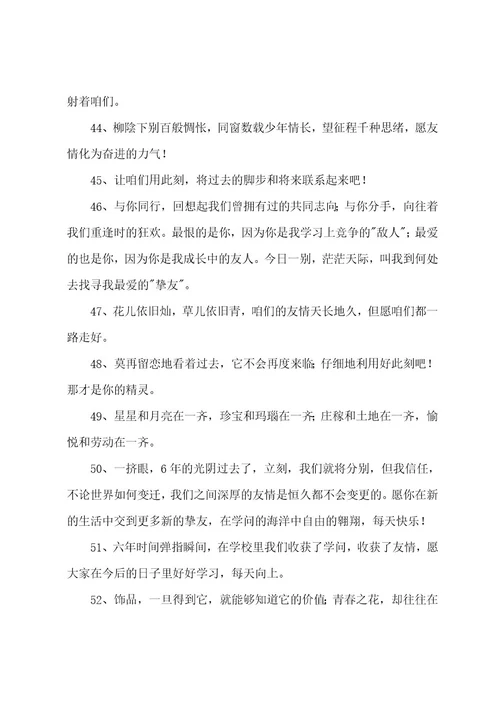 射着咱们。

44、柳陰下别百般惆怅，同窗数载少年情长，望征程千种思绪，愿友情化为奋进的力气！

45、让咱们用此刻，将过去的脚步和将来联系起来吧！

46、与你同行，回想起我们曾拥有过的共同志向；与你分手，向往着我们重逢时的狂欢。最恨的是你，因为你是我学习上竞争的"敌人"；最爱的也是你，因为你是我成长中的友人。今日一别，茫茫天际，叫我到何处去找寻我最爱的"挚友"。

47、花儿依旧灿，草儿依旧青，咱们的友情天长地久，但愿咱们都一路走好。

48、莫再留恋地看着过去，它不会再度来临；仔细地利用好此刻吧！那才是你的精灵。

49、星星和月亮在一齐，珍宝和玛瑙在一齐；庄稼和土地在一齐，愉悦和劳动在一齐。

50、一挤眼，6年的光阴过去了，立刻，我们就将分别，但我信任，不论世界如何变迁，我们之间深厚的友情是恒久都不会变更的。愿你在新的生活中交到更多新的挚友，在学问的海洋中自由的翱翔，每天快乐！

51、六年时间弹指瞬间，在学校里我们收获了学问，收获了友情，愿大家在今后的日子里好好学习，每天向上。

52、饰品，一旦得到它，就能够知道它的价值；青春之花，却往往在